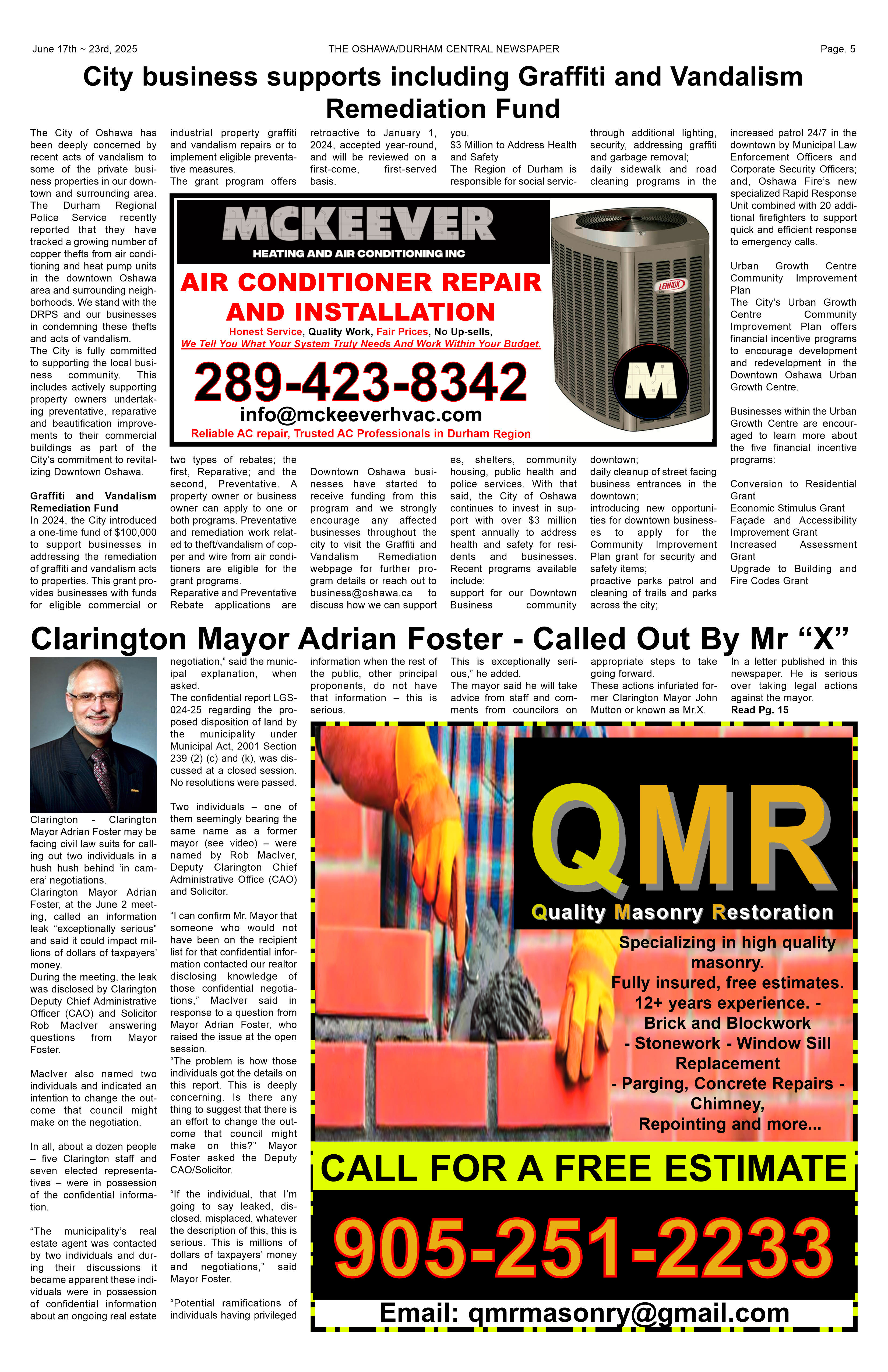 June 17th ~ 23rd, 2025
THE OSHAWA/DURHAM CENTRAL NEWSPAPER
Page. 5

City business supports including Graffiti and Vandalism Remediation Fund

The City of Oshawa has been deeply concerned by recent acts of vandalism to some of the private business properties in our downtown and surrounding area. The Durham Regional Police Service recently reported that they have tracked a growing number of copper thefts from air conditioning and heat pump units in the downtown Oshawa area and surrounding neighborhoods. We stand with the DRPS and our businesses in condemning these thefts and acts of vandalism.
The City is fully committed to supporting the local business community. This includes actively supporting property owners undertaking preventative, reparative and beautification improvements to their commercial buildings as part of the City's commitment to revitalizing Downtown Oshawa.

Graffiti and Vandalism Remediation Fund
In 2024, the City introduced a one-time fund of $100,000 to support businesses in addressing the remediation of graffiti and vandalism acts to properties. This grant provides businesses with funds for eligible commercial or industrial property graffiti and vandalism repairs or to implement eligible preventative measures.
The grant program offers two types of rebates; the first, Reparative; and the second, Preventative. A property owner or business owner can apply to one or both programs. Preventative and remediation work related to theft/vandalism of copper and wire from air conditioners are eligible for the grant programs.
Reparative and Preventative Rebate applications are retroactive to January 1, 2024, accepted year-round, and will be reviewed on a first-come, first-served basis.

Downtown Oshawa businesses have started to receive funding from this program and we strongly encourage any affected businesses throughout the city to visit the Graffiti and Vandalism Remediation webpage for further program details or reach out to business@oshawa.ca to discuss how we can support you.
$3 Million to Address Health and Safety
The Region of Durham is responsible for social services, shelters, community housing, public health and police services. With that said, the City of Oshawa continues to invest in support with over $3 million spent annually to address health and safety for residents and businesses.
Recent programs available include:
support for our Downtown Business community through additional lighting, security, addressing graffiti and garbage removal;
daily sidewalk and road cleaning programs in the downtown;
daily cleanup of street facing business entrances in the downtown;
introducing new opportunities for downtown businesses to apply for the Community Improvement Plan grant for security and safety items;
proactive parks patrol and cleaning of trails and parks across the city;
increased patrol 24/7 in the downtown by Municipal Law Enforcement Officers and Corporate Security Officers; and, Oshawa Fire's new specialized Rapid Response Unit combined with 20 additional firefighters to support quick and efficient response to emergency calls.

Urban Growth Centre Community Improvement Plan
The City's Urban Growth Centre Community Improvement Plan offers financial incentive programs to encourage development and redevelopment in the Downtown Oshawa Urban Growth Centre.

Businesses within the Urban Growth Centre are encouraged to learn more about the five financial incentive programs:

Conversion to Residential Grant
Economic Stimulus Grant
Façade and Accessibility Improvement Grant
Increased Assessment Grant
Upgrade to Building and Fire Codes Grant

MCKEEVER
HEATING AND AIR CONDITIONING INC
AIR CONDITIONER REPAIR AND INSTALLATION
Honest Service, Quality Work, Fair Prices, No Up-sells,
We Tell You What Your System Truly Needs And Work Within Your Budget.
289-423-8342
info@mckeeverhvac.com
Reliable AC repair, Trusted AC Professionals in Durham Region
LENNOX
M

Clarington Mayor Adrian Foster - Called Out By Mr "X"

Clarington - Clarington Mayor Adrian Foster may be facing civil law suits for calling out two individuals in a hush hush behind 'in camera' negotiations.
Clarington Mayor Adrian Foster, at the June 2 meeting, called an information leak "exceptionally serious" and said it could impact millions of dollars of taxpayers' money.
During the meeting, the leak was disclosed by Clarington Deputy Chief Administrative Officer (CAO) and Solicitor Rob MacIver answering questions from Mayor Foster.

MacIver also named two individuals and indicated an intention to change the outcome that council might make on the negotiation.

In all, about a dozen people – five Clarington staff and seven elected representatives – were in possession of the confidential information.

"The municipality's real estate agent was contacted by two individuals and during their discussions it became apparent these individuals were in possession of confidential information about an ongoing real estate negotiation," said the municipal explanation, when asked.
The confidential report LGS-024-25 regarding the proposed disposition of land by the municipality under Municipal Act, 2001 Section 239 (2) (c) and (k), was discussed at a closed session. No resolutions were passed.

Two individuals – one of them seemingly bearing the same name as a former mayor (see video) – were named by Rob MacIver, Deputy Clarington Chief Administrative Office (CAO) and Solicitor.

"I can confirm Mr. Mayor that someone who would not have been on the recipient list for that confidential information contacted our realtor disclosing knowledge of those confidential negotiations," MacIver said in response to a question from Mayor Adrian Foster, who raised the issue at the open session.
"The problem is how those individuals got the details on this report. This is deeply concerning. Is there any thing to suggest that there is an effort to change the outcome that council might make on this?" Mayor Foster asked the Deputy CAO/Solicitor.

"If the individual, that I'm going to say leaked, disclosed, misplaced, whatever the description of this, this is serious. This is millions of dollars of taxpayers' money and negotiations," said Mayor Foster.

"Potential ramifications of individuals having privileged information when the rest of the public, other principal proponents, do not have that information – this is serious.
This is exceptionally serious," he added.
The mayor said he will take advice from staff and comments from councilors on appropriate steps to take going forward.
These actions infuriated former Clarington Mayor John Mutton or known as Mr.X.
In a letter published in this newspaper. He is serious over taking legal actions against the mayor.
Read Pg. 15

QMR
Quality Masonry Restoration
Specializing in high quality masonry.
Fully insured, free estimates.
12+ years experience. -
Brick and Blockwork
- Stonework - Window Sill Replacement
- Parging, Concrete Repairs - Chimney,
Repointing and more...
CALL FOR A FREE ESTIMATE
905-251-2233
Email: qmrmasonry@gmail.com